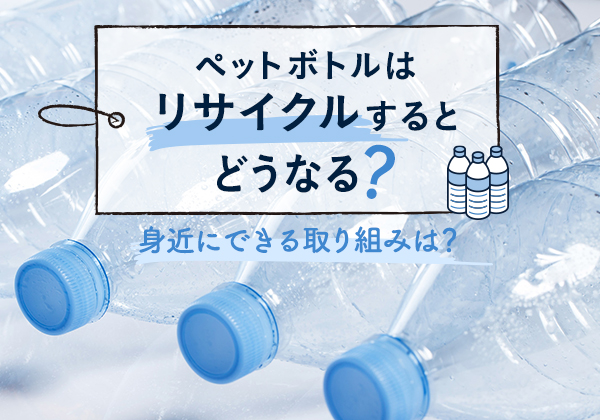 ペットボトルは
リサイクルすると
どうなる？

身近にできる取り組みは？